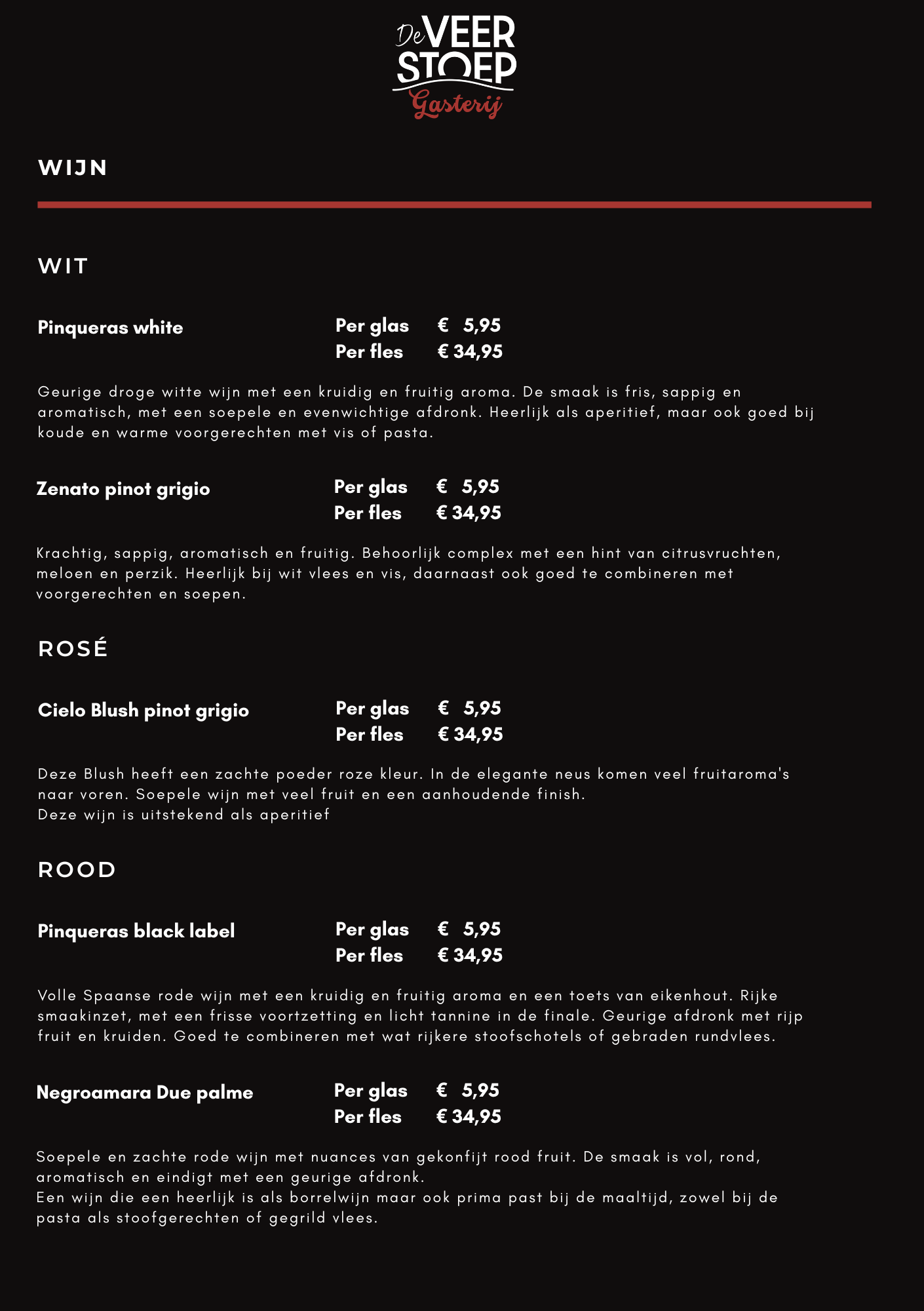 De VEER STOEP
Gasterij

WIJN

WIT

Pinqueras white
Per glas € 5,95
Per fles € 34,95

Geurige droge witte wijn met een kruidig en fruitig aroma. De smaak is fris, sappig en aromatisch, met een soepele en evenwichtige afdronk. Heerlijk als aperitief, maar ook goed bij koude en warme voorgerechten met vis of pasta.

Zenato pinot grigio
Per glas € 5,95
Per fles € 34,95

Krachtig, sappig, aromatisch en fruitig. Behoorlijk complex met een hint van citrusvruchten, meloen en perzik. Heerlijk bij wit vlees en vis, daarnaast ook goed te combineren met voorgerechten en soepen.

ROSÉ

Cielo Blush pinot grigio
Per glas € 5,95
Per fles € 34,95

Deze Blush heeft een zachte poeder roze kleur. In de elegante neus komen veel fruitaroma's naar voren. Soepele wijn met veel fruit en een aanhoudende finish.
Deze wijn is uitstekend als aperitief

ROOD

Pinqueras black label
Per glas € 5,95
Per fles € 34,95

Volle Spaanse rode wijn met een kruidig en fruitig aroma en een toets van eikenhout. Rijke smaakinzet, met een frisse voortzetting en licht tannine in de finale. Geurige afdronk met rijp fruit en kruiden. Goed te combineren met wat rijkere stoofschotels of gebraden rundvlees.

Negroamara Due palme
Per glas € 5,95
Per fles € 34,95

Soepele en zachte rode wijn met nuances van gekonfijt rood fruit. De smaak is vol, rond, aromatisch en eindigt met een geurige afdronk.
Een wijn die een heerlijk is als borrelwijn maar ook prima past bij de maaltijd, zowel bij de pasta als stoofgerechten of gegrild vlees.